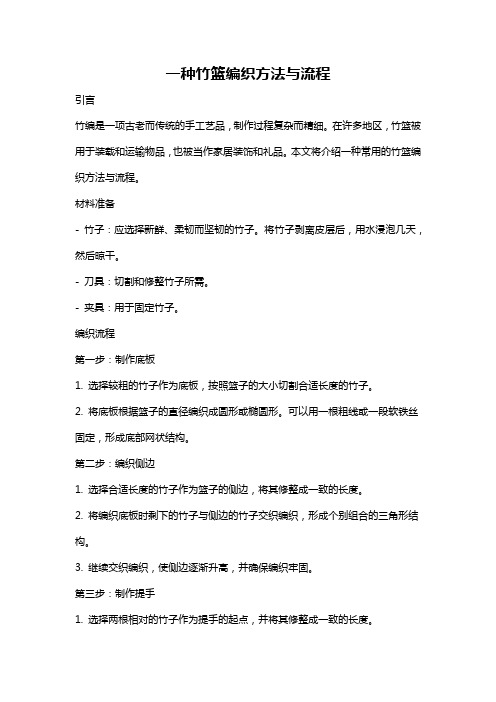 一种竹篮编织方法与流程

引言

竹编是一项古老而传统的手工艺品，制作过程复杂而精细。在许多地区，竹篮被用于装载和运输物品，也被当作家居装饰和礼品。本文将介绍一种常用的竹篮编织方法与流程。

材料准备

- 竹子：应选择新鲜、柔韧而坚韧的竹子。将竹子剥离皮层后，用水浸泡几天，然后晾干。

- 刀具：切割和修整竹子所需。

- 夹具：用于固定竹子。

编织流程

第一步：制作底板

1. 选择较粗的竹子作为底板，按照篮子的大小切割合适长度的竹子。

2. 将底板根据篮子的直径编织成圆形或椭圆形。可以用一根粗线或一段软铁丝固定，形成底部网状结构。

第二步：编织侧边

1. 选择合适长度的竹子作为篮子的侧边，将其修整成一致的长度。

2. 将编织底板时剩下的竹子与侧边的竹子交织编织，形成个别组合的三角形结构。

3. 继续交织编织，使侧边逐渐升高，并确保编织牢固。

第三步：制作提手

1. 选择两根相对的竹子作为提手的起点，并将其修整成一致的长度。